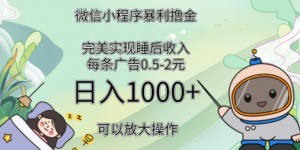 微信小程序暴利撸金

完美实现睡后收入
每条广告0.5-2元

日入1000+

可以放大操作